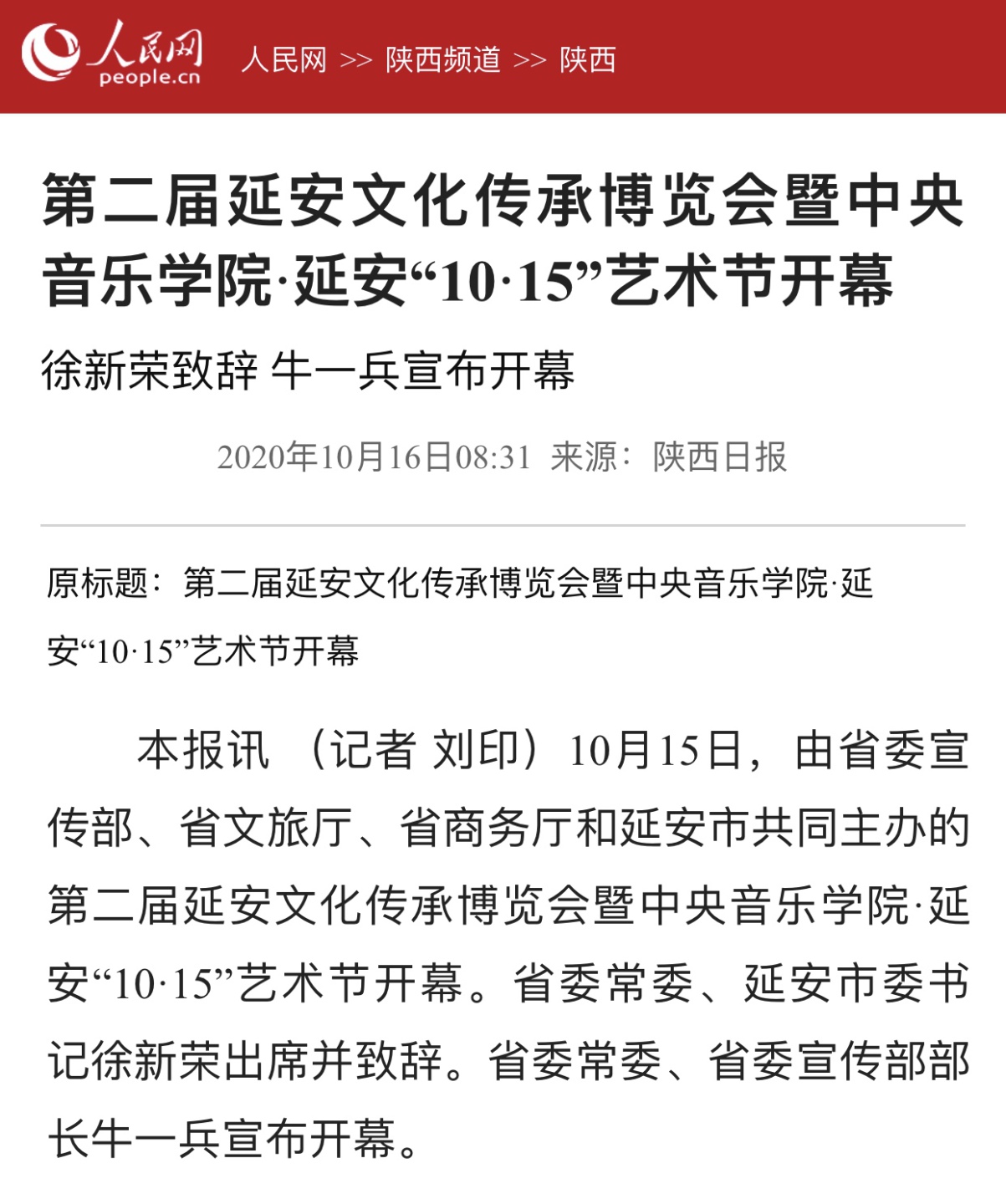 人民网 people.cn 人民网 >> 陕西频道 >> 陕西

第二届延安文化传承博览会暨中央音乐学院·延安“10·15”艺术节开幕

徐新荣致辞 牛一兵宣布开幕

2020年10月16日08:31 来源：陕西日报

原标题：第二届延安文化传承博览会暨中央音乐学院·延安“10·15”艺术节开幕

本报讯 （记者 刘印）10月15日，由省委宣传部、省文旅厅、省商务厅和延安市共同主办的第二届延安文化传承博览会暨中央音乐学院·延安“10·15”艺术节开幕。省委常委、延安市委书记徐新荣出席并致辞。省委常委、省委宣传部部长牛一兵宣布开幕。